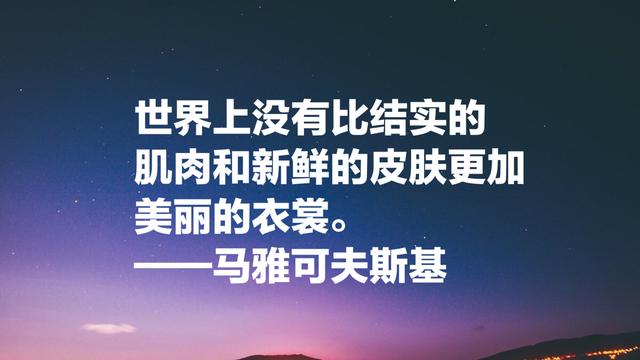 世界上没有比结实的肌肉和新鲜的皮肤更加美丽的衣裳。
——马雅可夫斯基